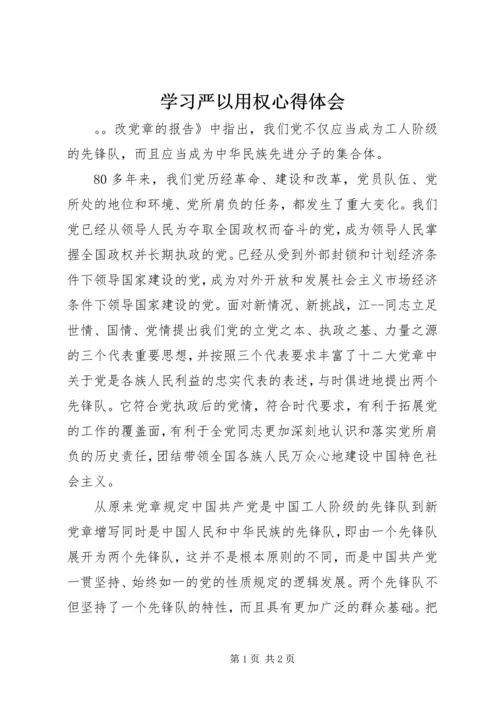 学习严以用权心得体会

。。改党章的报告》中指出，我们党不仅应当成为工人阶级的先锋队，而且应当成为中华民族先进分子的集合体。

80多年来，我们党历经革命、建设和改革，党员队伍、党所处的地位和环境、党所肩负的任务，都发生了重大变化。我们党已经从领导人民为夺取全国政权而奋斗的党，成为领导人民掌握全国政权并长期执政的党。已经从受到外部封锁和计划经济条件下领导国家建设的党，成为对外开放和发展社会主义市场经济条件下领导国家建设的党。面对新情况、新挑战，江--同志立足世情、国情、党情提出我们党的立党之本、执政之基、力量之源的三个代表重要思想，并按照三个代表要求丰富了十二大党章中关于党是各族人民利益的忠实代表的表述，与时俱进地提出两个先锋队。它符合党执政后的党情，符合时代要求，有利于拓展党的工作的覆盖面，有利于全党同志更加深刻地认识和落实党所肩负的历史责任，团结带领全国各族人民万众心地建设中国特色社会主义。

从原来党章规定中国共产党是中国工人阶级的先锋队到新党章增写同时是中国人民和中华民族的先锋队，即由一个先锋队展开为两个先锋队，这并不是根本原则的不同，而是中国共产党一贯坚持、始终如一的党的性质规定的逻辑发展。两个先锋队不但坚持了一个先锋队的特性，而且具有更加广泛的群众基础。把

第1页 共2页